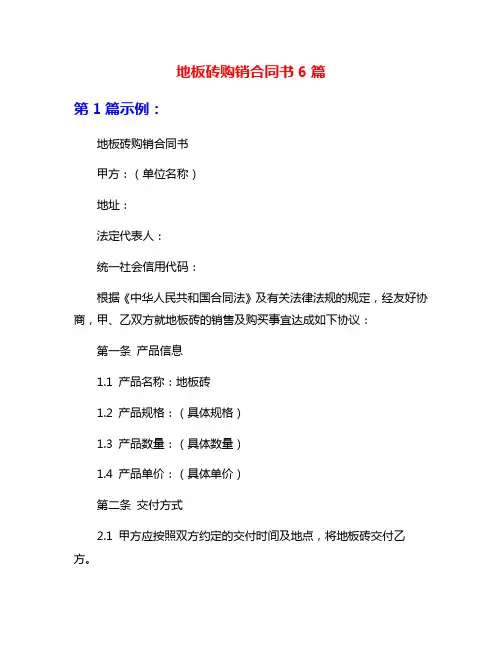 地板砖购销合同书 6 篇

第 1 篇示例：

地板砖购销合同书

甲方：（单位名称）

地址：

法定代表人：

统一社会信用代码：

根据《中华人民共和国合同法》及有关法律法规的规定，经友好协商，甲、乙双方就地板砖的销售及购买事宜达成如下协议：

第一条 产品信息

1.1 产品名称：地板砖

1.2 产品规格：（具体规格）

1.3 产品数量：（具体数量）

1.4 产品单价：（具体单价）

第二条 交付方式

2.1 甲方应按照双方约定的交付时间及地点，将地板砖交付乙方。